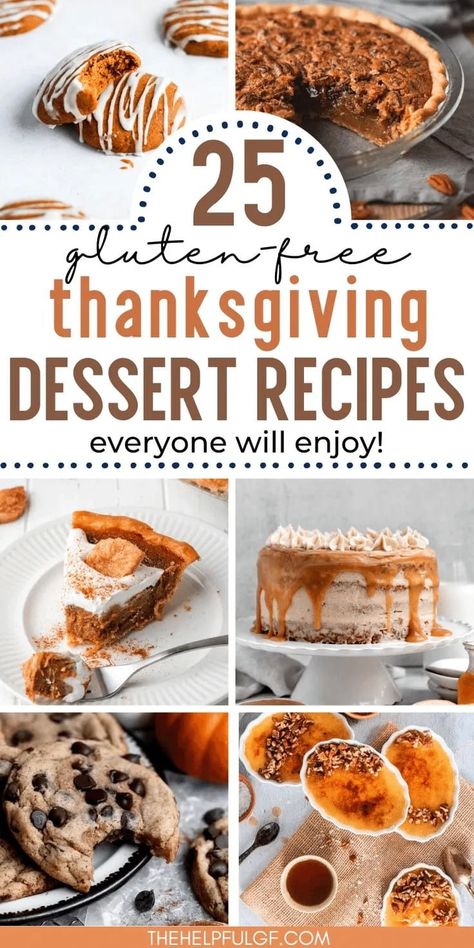 25

gluten-free

thanksgiving

DESSERT RECIPES

everyone will enjoy!

THEHELPFULGF.COM